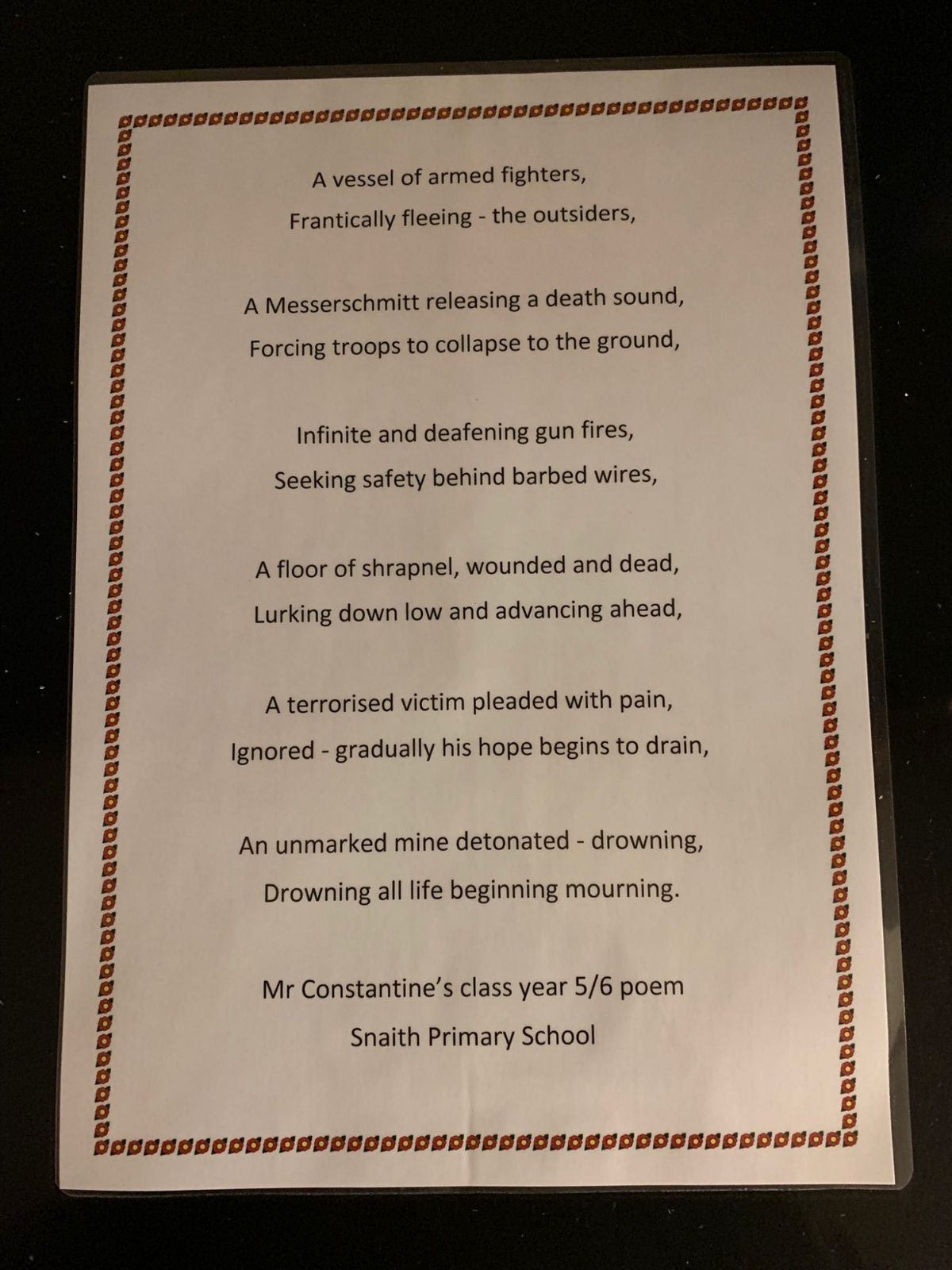 A vessel of armed fighters,
Frantically fleeing - the outsiders,

A Messerschmitt releasing a death sound,
Forcing troops to collapse to the ground,

Infinite and deafening gun fires,
Seeking safety behind barbed wires,

A floor of shrapnel, wounded and dead,
Lurking down low and advancing ahead,

A terrorised victim pleaded with pain,
Ignored - gradually his hope begins to drain,

An unmarked mine detonated - drowning,
Drowning all life beginning mourning.

Mr Constantine's class year 5/6 poem
Snaith Primary School